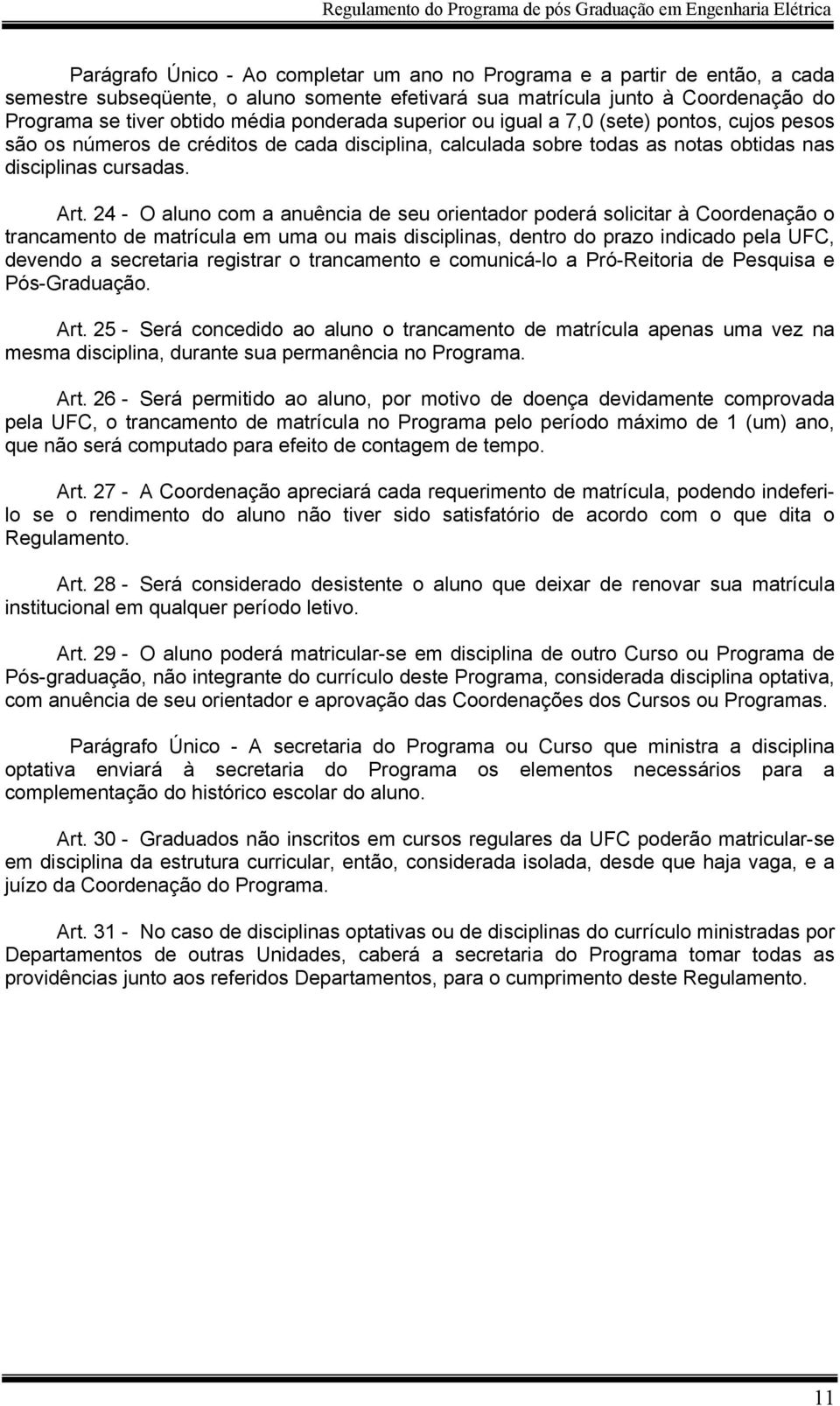 Regulamento do Programa de pós Graduação em Engenharia Elétrica

Parágrafo Único - Ao completar um ano no Programa e a partir de então, a cada semestre subseqüente, o aluno somente efetivará sua matrícula junto à Coordenação do Programa se tiver obtido média ponderada superior ou igual a 7,0 (sete) pontos, cujos pesos são os números de créditos de cada disciplina, calculada sobre todas as notas obtidas nas disciplinas cursadas.

Art. 24 - O aluno com a anuência de seu orientador poderá solicitar à Coordenação o trancamento de matrícula em uma ou mais disciplinas, dentro do prazo indicado pela UFC, devendo a secretaria registrar o trancamento e comunicá-lo a Pró-Reitoria de Pesquisa e Pós-Graduação.

Art. 25 - Será concedido ao aluno o trancamento de matrícula apenas uma vez na mesma disciplina, durante sua permanência no Programa.

Art. 26 - Será permitido ao aluno, por motivo de doença devidamente comprovada pela UFC, o trancamento de matrícula no Programa pelo período máximo de 1 (um) ano, que não será computado para efeito de contagem de tempo.

Art. 27 - A Coordenação apreciará cada requerimento de matrícula, podendo indeferi-lo se o rendimento do aluno não tiver sido satisfatório de acordo com o que dita o Regulamento.

Art. 28 - Será considerado desistente o aluno que deixar de renovar sua matrícula institucional em qualquer período letivo.

Art. 29 - O aluno poderá matricular-se em disciplina de outro Curso ou Programa de Pós-graduação, não integrante do currículo deste Programa, considerada disciplina optativa, com anuência de seu orientador e aprovação das Coordenações dos Cursos ou Programas.

Parágrafo Único - A secretaria do Programa ou Curso que ministra a disciplina optativa enviará à secretaria do Programa os elementos necessários para a complementação do histórico escolar do aluno.

Art. 30 - Graduados não inscritos em cursos regulares da UFC poderão matricular-se em disciplina da estrutura curricular, então, considerada isolada, desde que haja vaga, e a juízo da Coordenação do Programa.

Art. 31 - No caso de disciplinas optativas ou de disciplinas do currículo ministradas por Departamentos de outras Unidades, caberá a secretaria do Programa tomar todas as providências junto aos referidos Departamentos, para o cumprimento deste Regulamento.

11